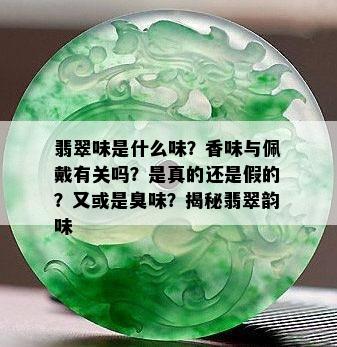 翡翠味是什么味？香味与佩戴有关吗？是真的还是假的？又或是臭味？揭秘翡翠韵味